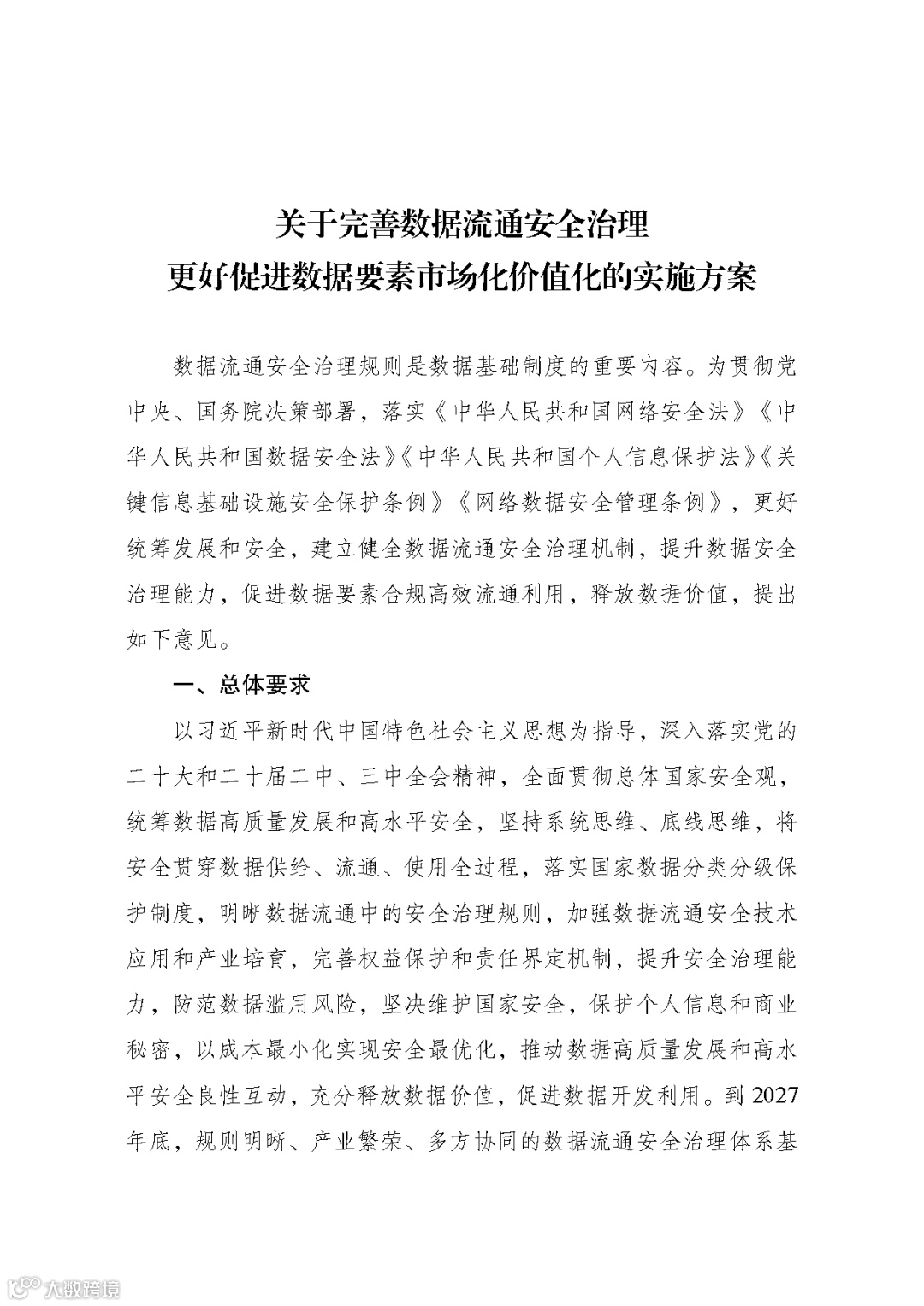 关于完善数据流通安全治理
更好促进数据要素市场化价值化的实施方案

数据流通安全治理规则是数据基础制度的重要内容。为贯彻党中央、国务院决策部署，落实《中华人民共和国网络安全法》《中华人民共和国数据安全法》《中华人民共和国个人信息保护法》《关键信息基础设施安全保护条例》《网络数据安全管理条例》，更好统筹发展和安全，建立健全数据流通安全治理机制，提升数据安全治理能力，促进数据要素合规高效流通利用，释放数据价值，提出如下意见。

一、总体要求

以习近平新时代中国特色社会主义思想为指导，深入落实党的二十大和二十届二中、三中全会精神，全面贯彻总体国家安全观，统筹数据高质量发展和高水平安全，坚持系统思维、底线思维，将安全贯穿数据供给、流通、使用全过程，落实国家数据分类分级保护制度，明晰数据流通中的安全治理规则，加强数据流通安全技术应用和产业培育，完善权益保护和责任界定机制，提升安全治理能力，防范数据滥用风险，坚决维护国家安全，保护个人信息和商业秘密，以成本最小化实现安全最优化，推动数据高质量发展和高水平安全良性互动，充分释放数据价值，促进数据开发利用。到2027年底，规则明晰、产业繁荣、多方协同的数据流通安全治理体系基

大数跨境